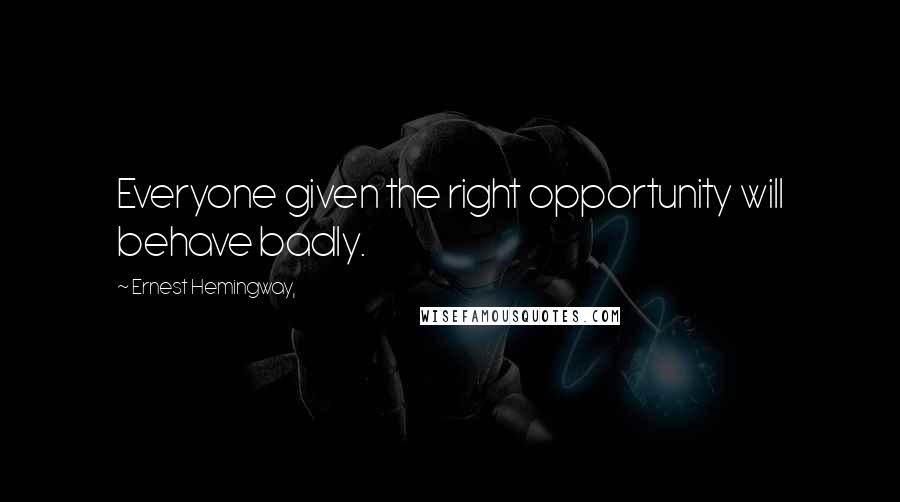 Everyone given the right opportunity will behave badly.

~ Ernest Hemingway,

WISEFAMOUSQUOTES.COM